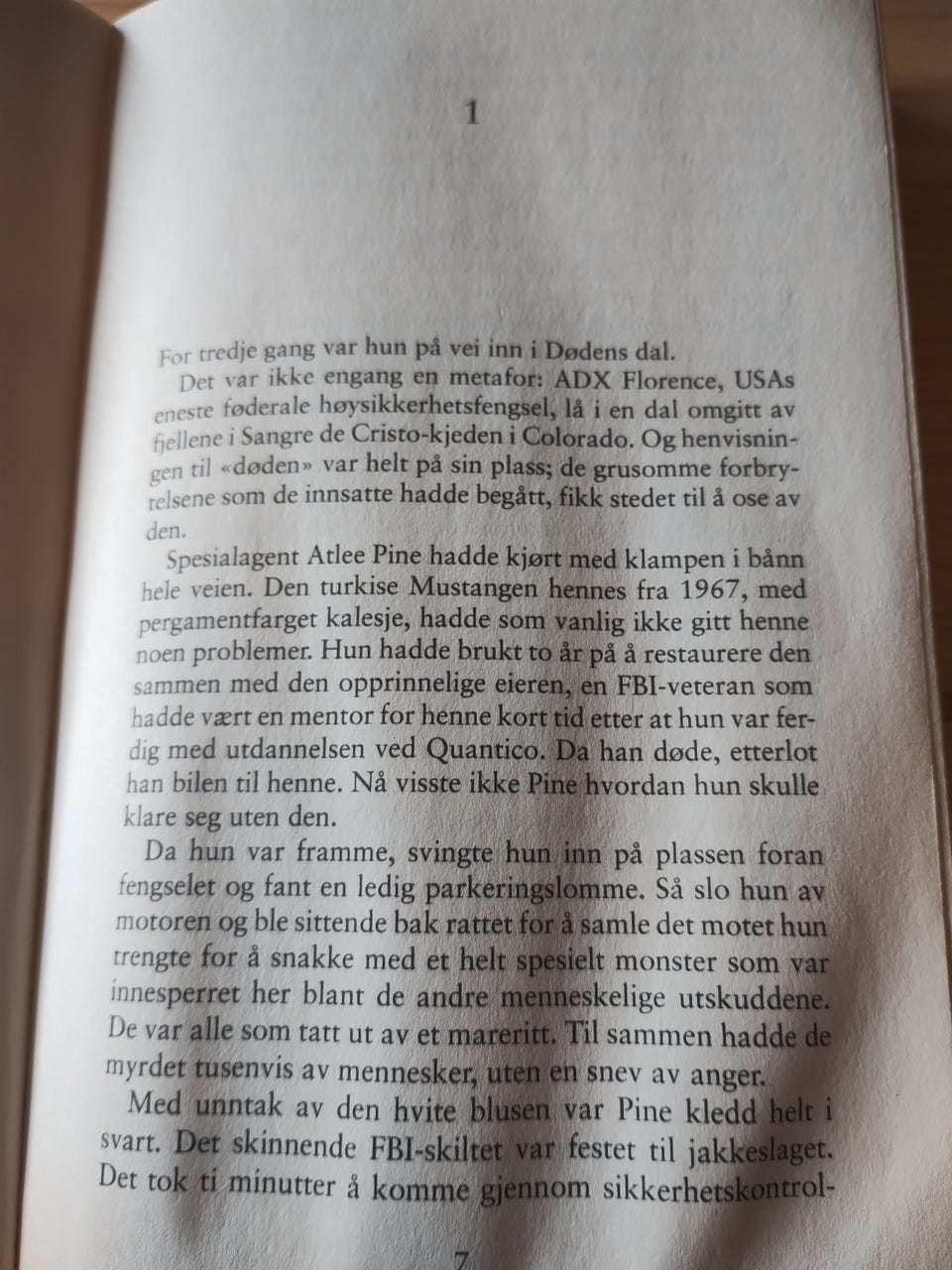 1

For tredje gang var hun på vei inn i Dødens dal.

Det var ikke engang en metafor: ADX Florence, USAs eneste føderale høysikkerhetsfengsel, lå i en dal omgitt av fjellene i Sangre de Cristo-kjeden i Colorado. Og henvisningen til «døden» var helt på sin plass; de grusomme forbrytelsene som de innsatte hadde begått, fikk stedet til å ose av den.

Spesialagent Atlee Pine hadde kjørt med klampen i bånn hele veien. Den turkise Mustangen hennes fra 1967, med pergamentfarget kalesje, hadde som vanlig ikke gitt henne noen problemer. Hun hadde brukt to år på å restaurere den sammen med den opprinnelige eieren, en FBI-veteran som hadde vært en mentor for henne kort tid etter at hun var ferdig med utdannelsen ved Quantico. Da han døde, etterlot han bilen til henne. Nå visste ikke Pine hvordan hun skulle klare seg uten den.

Da hun var framme, svingte hun inn på plassen foran fengselet og fant en ledig parkeringslomme. Så slo hun av motoren og ble sittende bak rattet for å samle det motet hun trengte for å snakke med et helt spesielt monster som var innesperret her blant de andre menneskelige utskuddene. De var alle som tatt ut av et mareritt. Til sammen hadde de myrdet tusenvis av mennesker, uten en snev av anger.

Med unntak av den hvite blusen var Pine kledd helt i svart. Det skinnende FBI-skiltet var festet til jakkeslaget. Det tok ti minutter å komme gjennom sikkerhetskontrol-

7